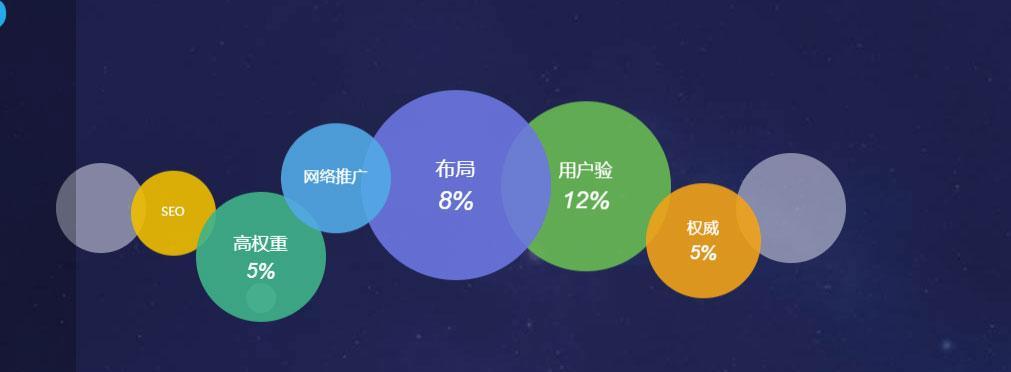 SEO

高权重
5%

网络推广

布局
8%

用户验
12%

权威
5%